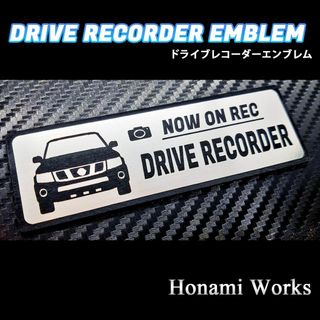 DRIVE RECORDER EMBLEM
ドライブレコーダーエンブレム

NOW ON REC
DRIVE RECORDER

Honami Works